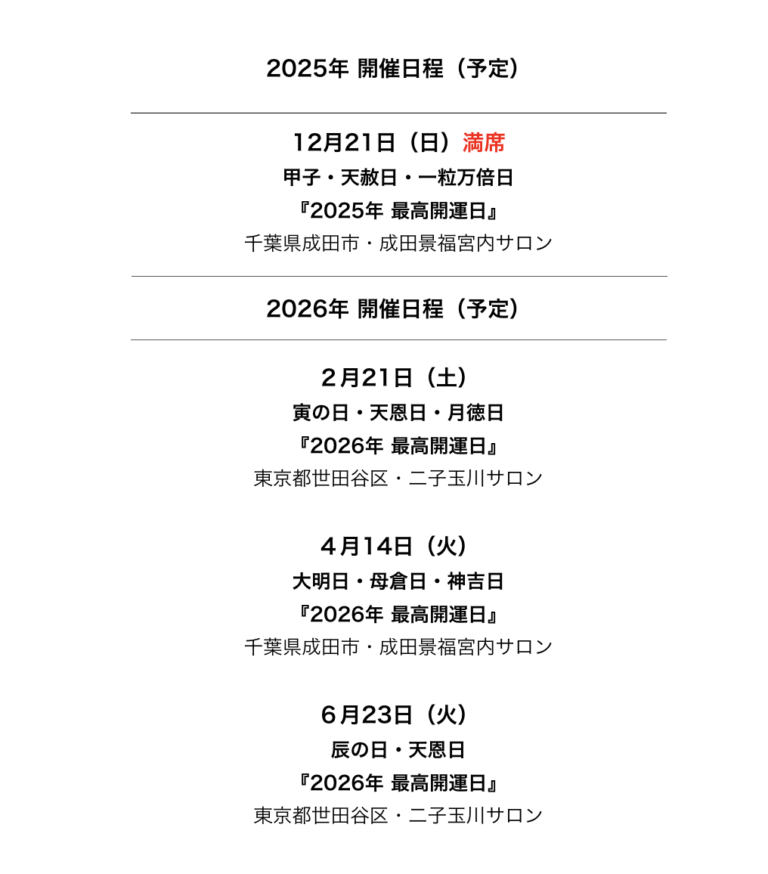 2025年 開催日程（予定）

12月21日（日）満席
甲子・天赦日・一粒万倍日
『2025年 最高開運日』
千葉県成田市・成田景福宮内サロン

2026年 開催日程（予定）

2月21日（土）
寅の日・天恩日・月徳日
『2026年 最高開運日』
東京都世田谷区・二子玉川サロン

4月14日（火）
大明日・母倉日・神吉日
『2026年 最高開運日』
千葉県成田市・成田景福宮内サロン

6月23日（火）
辰の日・天恩日
『2026年 最高開運日』
東京都世田谷区・二子玉川サロン